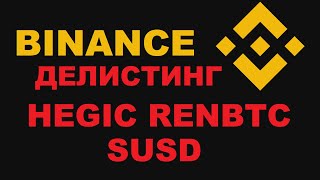 BINANCE
ДЕЛИСТИНГ
HEGIC RENBTC
SUSD